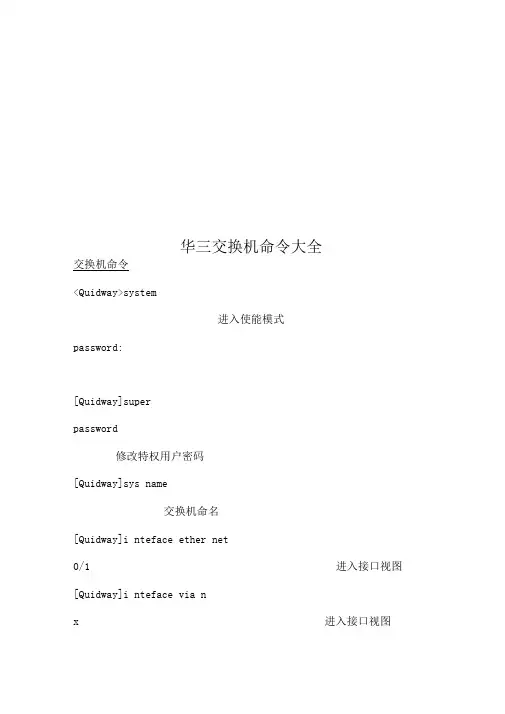 华三交换机命令大全

交换机命令

<Quidway>system

进入使能模式

password:

[Quidway]super

password

修改特权用户密码

[Quidway]sys name

交换机命名

[Quidway]i nteface ether net

0/1

进入接口视图

[Quidway]i nteface via n

x

进入接口视图